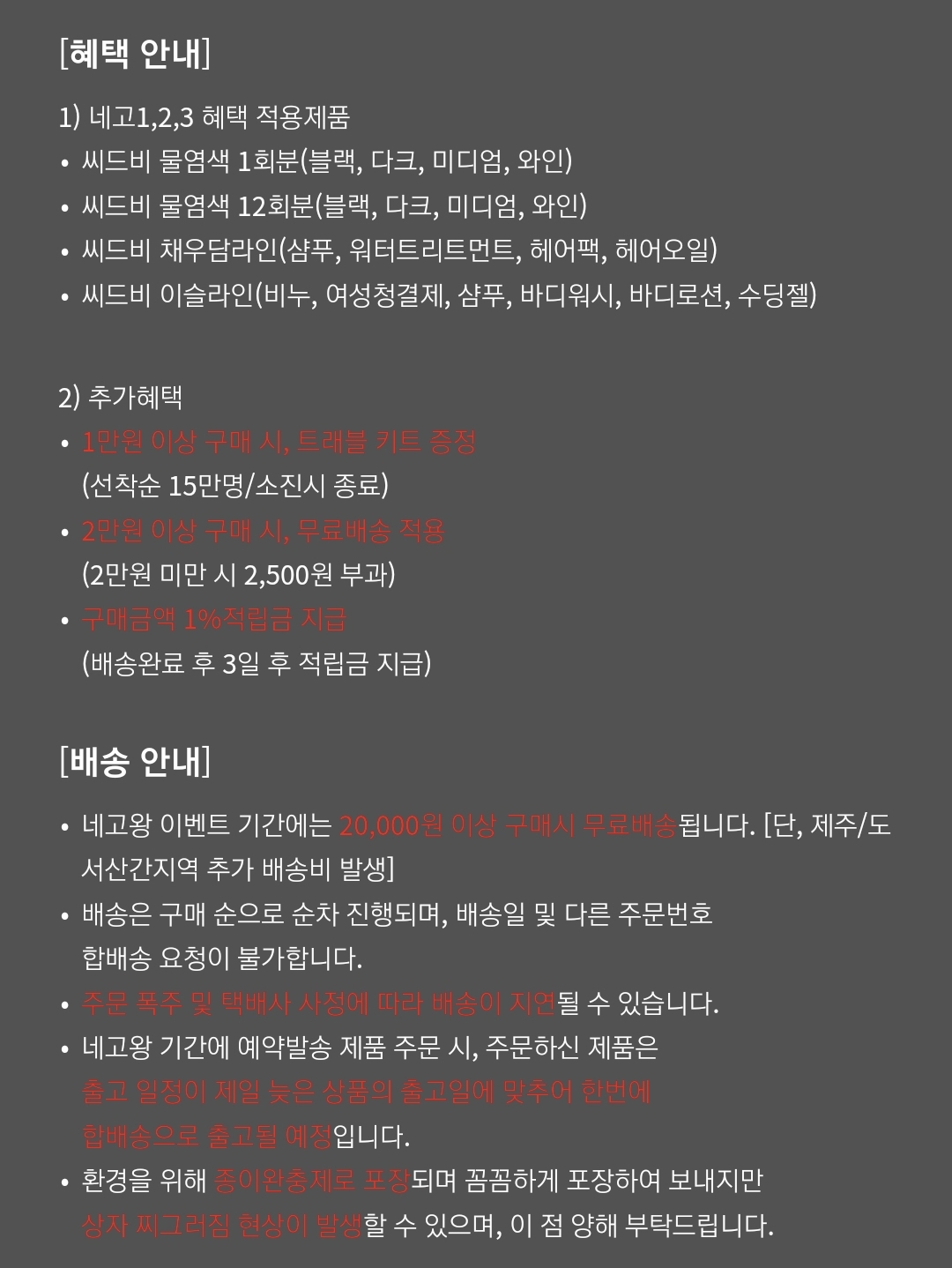 [혜택 안내]

1) 네고1,2,3 혜택 적용제품
• 씨드비 물염색 1회분(블랙, 다크, 미디엄, 와인)
• 씨드비 물염색 12회분(블랙, 다크, 미디엄, 와인)
• 씨드비 채우담라인(샴푸, 워터트리트먼트, 헤어팩, 헤어오일)
• 씨드비 이슬라인(비누, 여성청결제, 샴푸, 바디워시, 바디로션, 수딩젤)

2) 추가혜택
• 1만원 이상 구매 시, 트래블 키트 증정
(선착순 15만명/소진시 종료)
• 2만원 이상 구매 시, 무료배송 적용
(2만원 미만 시 2,500원 부과)
• 구매금액 1%적립금 지급
(배송완료 후 3일 후 적립금 지급)

[배송 안내]

• 네고왕 이벤트 기간에는 20,000원 이상 구매시 무료배송됩니다. [단, 제주/도서산간지역 추가 배송비 발생]
• 배송은 구매 순으로 순차 진행되며, 배송일 및 다른 주문번호 합배송 요청이 불가합니다.
• 주문 폭주 및 택배사 사정에 따라 배송이 지연될 수 있습니다.
• 네고왕 기간에 예약발송 제품 주문 시, 주문하신 제품은 출고 일정이 제일 늦은 상품의 출고일에 맞추어 한번에 합배송으로 출고될 예정입니다.
• 환경을 위해 종이완충제로 포장되며 꼼꼼하게 포장하여 보내지만 상자 찌그러짐 현상이 발생할 수 있으며, 이 점 양해 부탁드립니다.